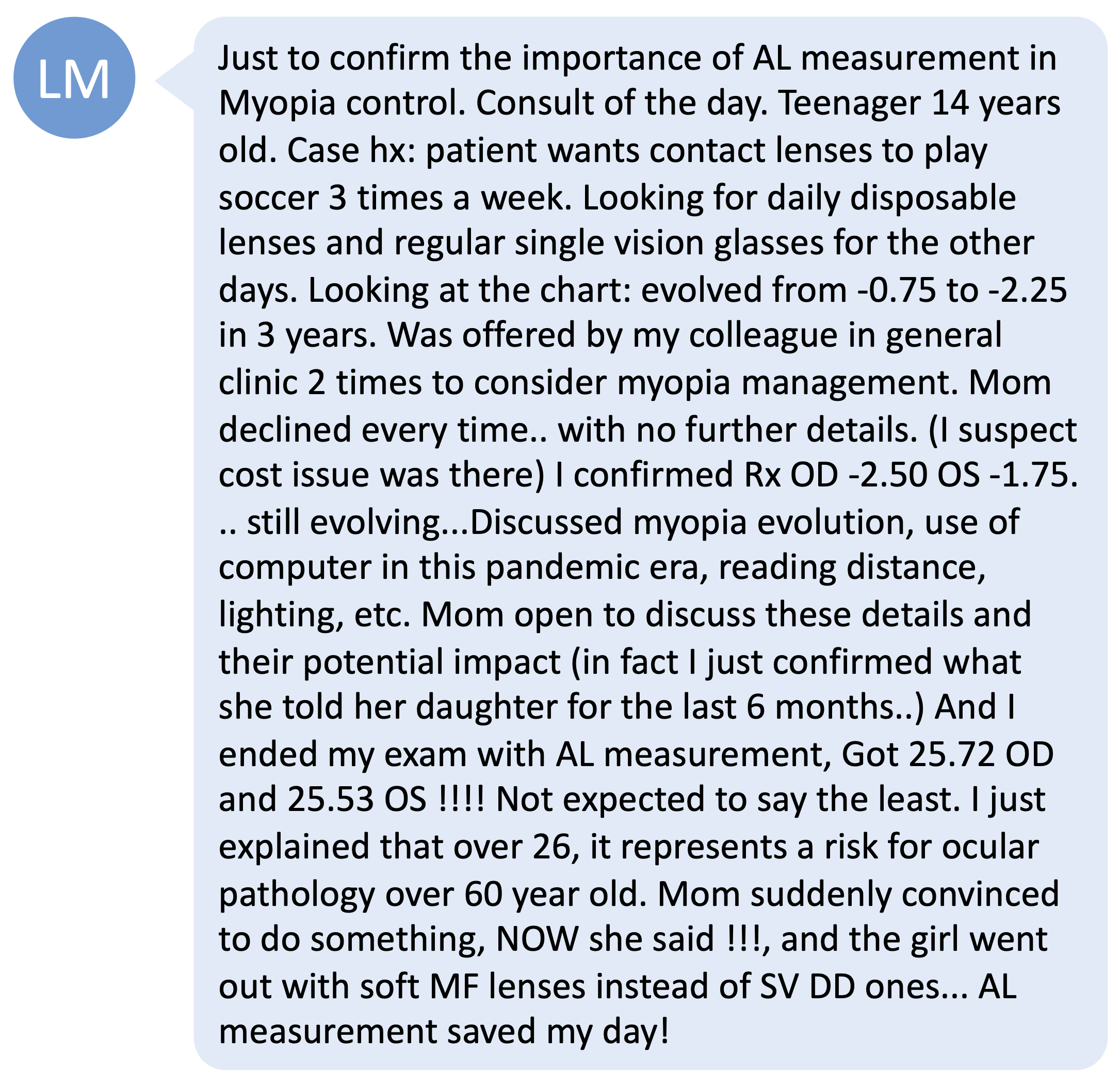 LM

Just to confirm the importance of AL measurement in Myopia control. Consult of the day. Teenager 14 years old. Case hx: patient wants contact lenses to play soccer 3 times a week. Looking for daily disposable lenses and regular single vision glasses for the other days. Looking at the chart: evolved from -0.75 to -2.25 in 3 years. Was offered by my colleague in general clinic 2 times to consider myopia management. Mom declined every time.. with no further details. (I suspect cost issue was there) I confirmed Rx OD -2.50 OS -1.75. .. still evolving...Discussed myopia evolution, use of computer in this pandemic era, reading distance, lighting, etc. Mom open to discuss these details and their potential impact (in fact I just confirmed what she told her daughter for the last 6 months..) And I ended my exam with AL measurement, Got 25.72 OD and 25.53 OS !!!! Not expected to say the least. I just explained that over 26, it represents a risk for ocular pathology over 60 year old. Mom suddenly convinced to do something, NOW she said !!!, and the girl went out with soft MF lenses instead of SV DD ones... AL measurement saved my day!